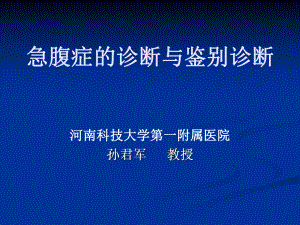 急腹症的诊断与鉴别诊断

河南科技大学第一附属医院
孙君军　　教授